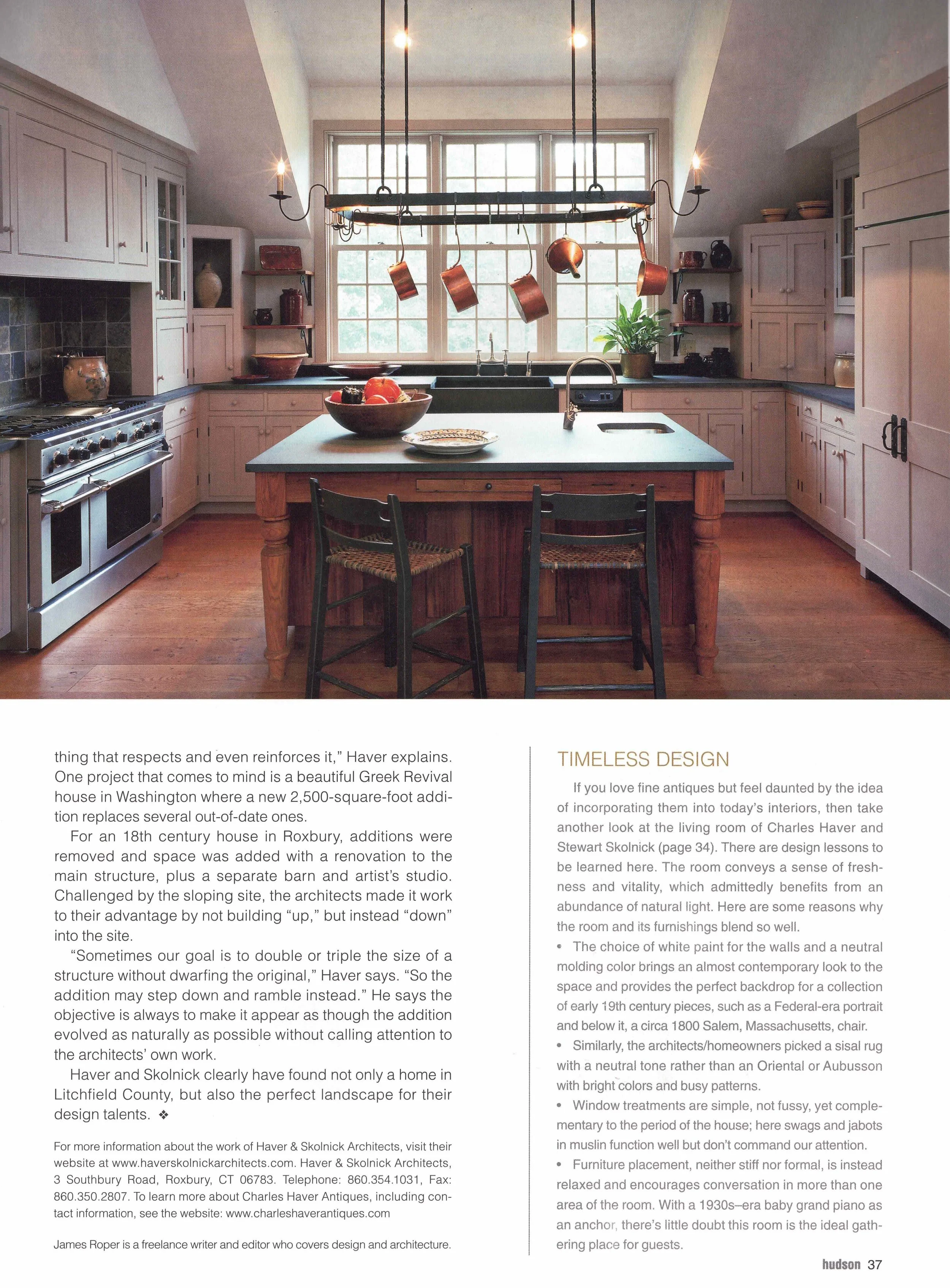 thing that respects and even reinforces it," Haver explains. One project that comes to mind is a beautiful Greek Revival house in Washington where a new 2,500-square-foot addition replaces several out-of-date ones.

For an 18th century house in Roxbury, additions were removed and space was added with a renovation to the main structure, plus a separate barn and artist's studio. Challenged by the sloping site, the architects made it work to their advantage by not building "up," but instead "down" into the site.

"Sometimes our goal is to double or triple the size of a structure without dwarfing the original," Haver says. "So the addition may step down and ramble instead." He says the objective is always to make it appear as though the addition evolved as naturally as possible without calling attention to the architects' own work.

Haver and Skolnick clearly have found not only a home in Litchfield County, but also the perfect landscape for their design talents. ❖

For more information about the work of Haver & Skolnick Architects, visit their website at www.haverskolnickarchitects.com. Haver & Skolnick Architects, 3 Southbury Road, Roxbury, CT 06783. Telephone: 860.354.1031, Fax: 860.350.2807. To learn more about Charles Haver Antiques, including contact information, see the website: www.charleshaverantiques.com

James Roper is a freelance writer and editor who covers design and architecture.

TIMELESS DESIGN

If you love fine antiques but feel daunted by the idea of incorporating them into today's interiors, then take another look at the living room of Charles Haver and Stewart Skolnick (page 34). There are design lessons to be learned here. The room conveys a sense of freshness and vitality, which admittedly benefits from an abundance of natural light. Here are some reasons why the room and its furnishings blend so well.

• The choice of white paint for the walls and a neutral molding color brings an almost contemporary look to the space and provides the perfect backdrop for a collection of early 19th century pieces, such as a Federal-era portrait and below it, a circa 1800 Salem, Massachusetts, chair.

• Similarly, the architects/homeowners picked a sisal rug with a neutral tone rather than an Oriental or Aubusson with bright colors and busy patterns.

• Window treatments are simple, not fussy, yet complementary to the period of the house; here swags and jabots in muslin function well but don't command our attention.

• Furniture placement, neither stiff nor formal, is instead relaxed and encourages conversation in more than one area of the room. With a 1930s–era baby grand piano as an anchor, there's little doubt this room is the ideal gathering place for guests.

hudson 37